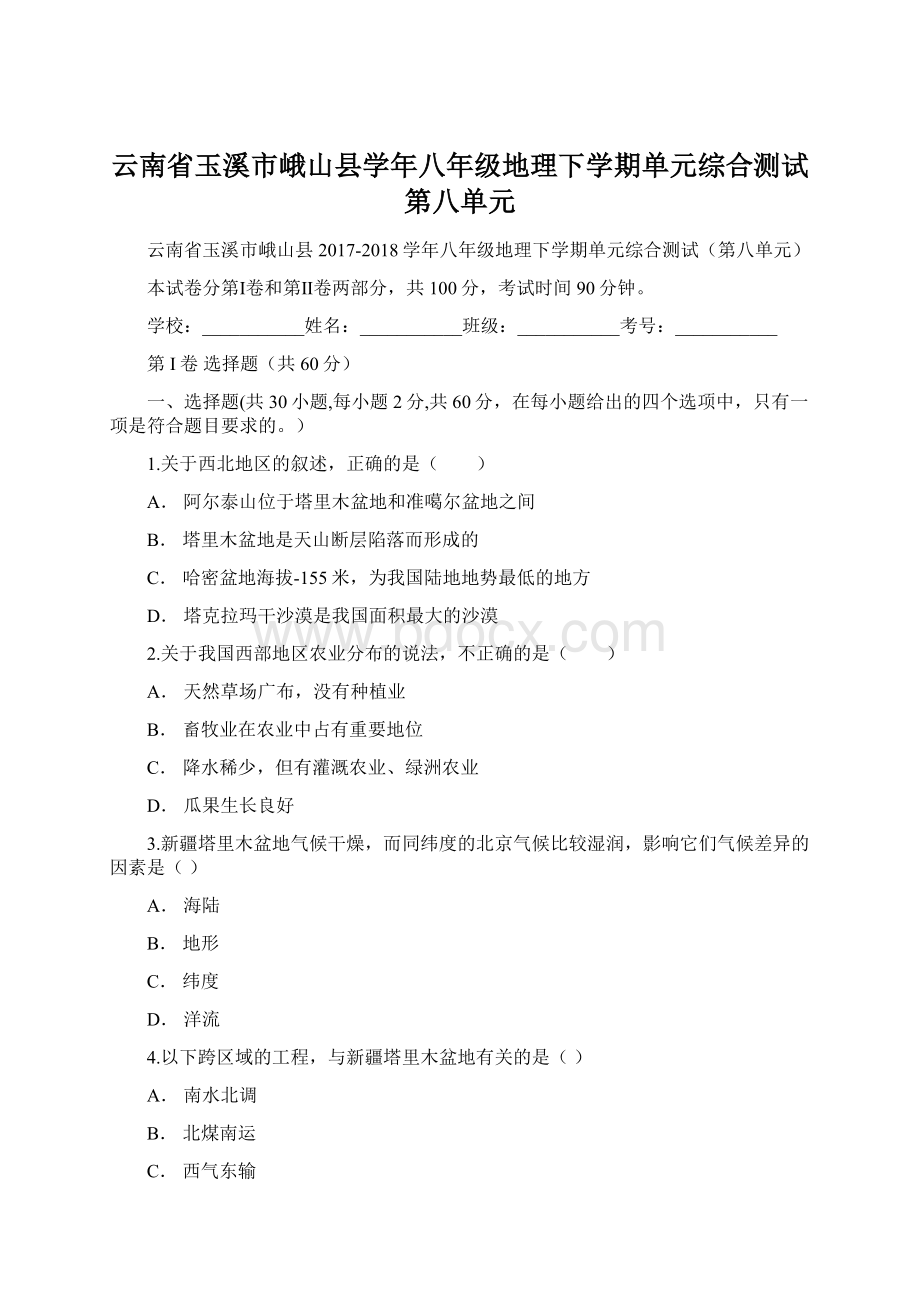 云南省玉溪市峨山县学年八年级地理下学期单元综合测试第八单元

云南省玉溪市峨山县 2017-2018 学年八年级地理下学期单元综合测试（第八单元）

本试卷分第I卷和第II卷两部分，共 100 分，考试时间 90 分钟。

学校：___________姓名：___________班级：___________考号：___________

第 I 卷 选择题（共 60 分）

一、选择题(共 30 小题,每小题 2 分,共 60 分，在每小题给出的四个选项中，只有一项是符合题目要求的。)

1.关于西北地区的叙述，正确的是（　　）

A． 阿尔泰山位于塔里木盆地和准噶尔盆地之间

B． 塔里木盆地是天山断层陷落而形成的

C． 哈密盆地海拔-155 米，为我国陆地地势最低的地方

D． 塔克拉玛干沙漠是我国面积最大的沙漠

2.关于我国西部地区农业分布的说法，不正确的是（　　）

A． 天然草场广布，没有种植业

B． 畜牧业在农业中占有重要地位

C． 降水稀少，但有灌溉农业、绿洲农业

D． 瓜果生长良好

3.新疆塔里木盆地气候干燥，而同纬度的北京气候比较湿润，影响它们气候差异的因素是（ ）

A． 海陆

B． 地形

C． 纬度

D． 洋流

4.以下跨区域的工程，与新疆塔里木盆地有关的是（ ）

A． 南水北调

B． 北煤南运

C． 西气东输

www.bdocx.com